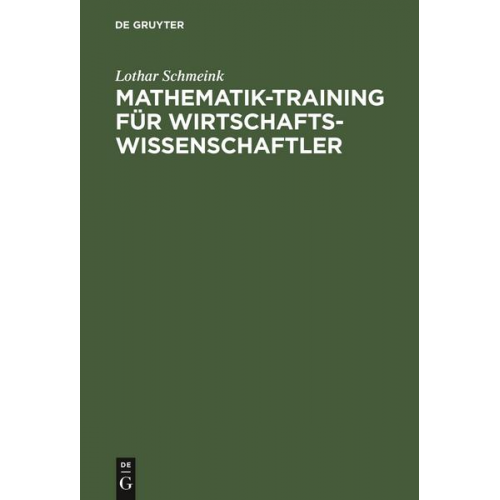 DE GRUYTER

Lothar Schmeink

MATHEMATIK-TRAINING FÜR WIRTSCHAFTSWISSENSCHAFTLER

DE
G